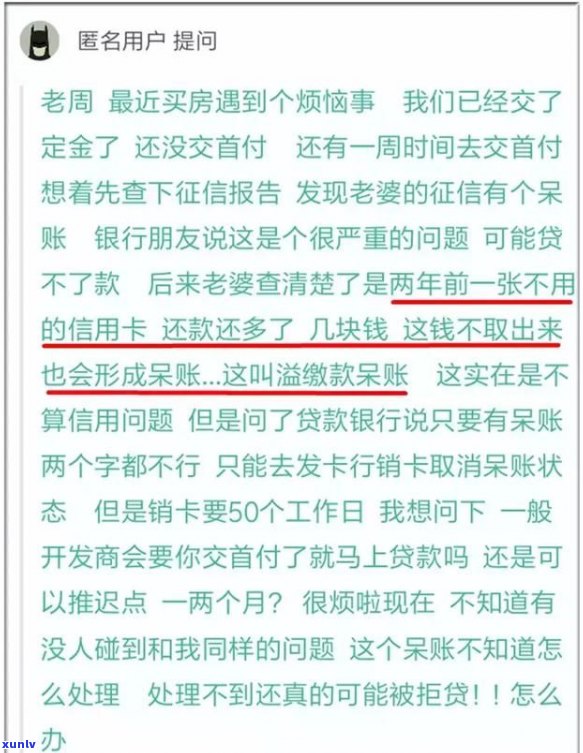 匿名用户 提问

老周 最近买房遇到个烦恼事 我们已经交了定金了 还没交首付 还有一周时间去交首付 想着先查下征信报告 发现老婆的征信有个呆账 银行朋友说这是个很严重的问题 可能贷不了款 后来老婆查清楚了是两年前一张不用的信用卡 还款还多了 几块钱 这钱不取出来也会形成呆账...这叫溢缴款呆账 这实在是不算信用问题 但是问了贷款银行说只要有呆账两个字都不行 只能去发卡行销卡取消呆账状态 但是销卡要50个工作日 我想问下 一般开发商会要你交首付了就马上贷款吗 还是可以推迟点 一两个月？ 很烦啦现在 不知道有没人碰到和我同样的问题 这个呆账不知道怎么处理 处理不到还真的可能被拒贷！！怎么办

xunlv